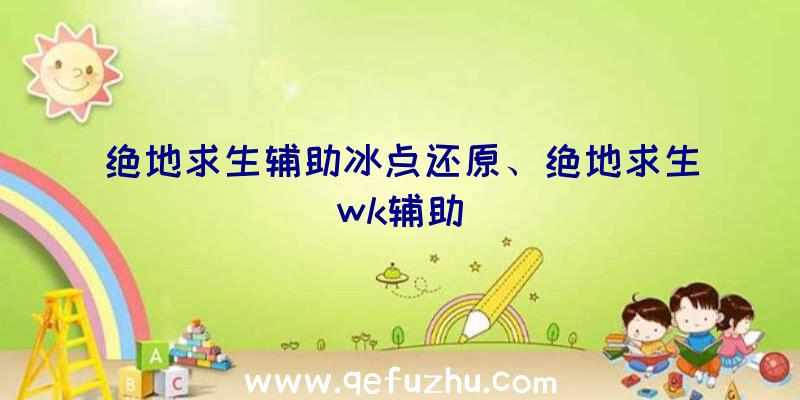 绝地求生辅助冰点还原、绝地求生wk辅助

A
B C

www.qefuzhu.com